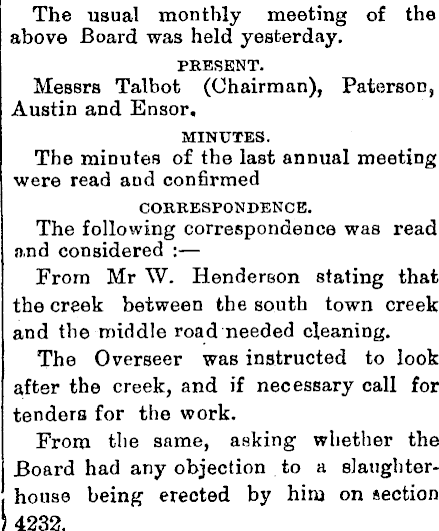 The usual monthly meeting of the above Board was held yesterday.

PRESENT.

Messrs Talbot (Chairman), Paterson, Austin and Ensor.

MINUTES.

The minutes of the last annual meeting were read and confirmed

CORRESPONDENCE.

The following correspondence was read and considered :—

From Mr W. Henderson stating that the creek between the south town creek and the middle road needed cleaning.

The Overseer was instructed to look after the creek, and if necessary call for tenders for the work.

From the same, asking whether the Board had any objection to a slaughter-house being erected by him on section 4232.